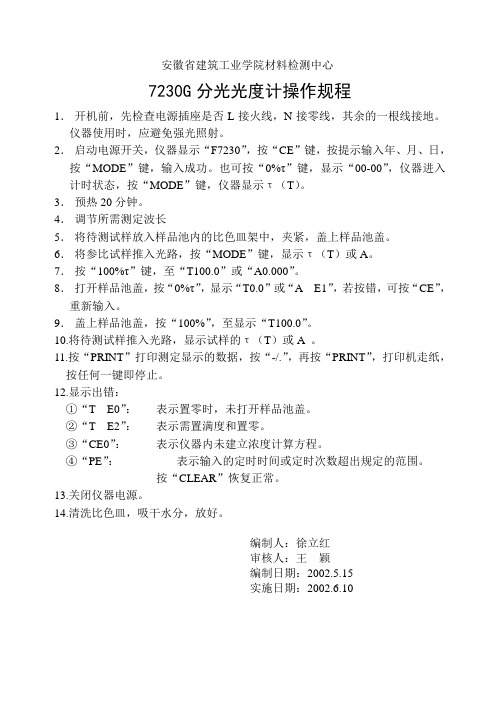 安徽省建筑工业学院材料检测中心

7230G 分光光度计操作规程

1. 开机前，先检查电源插座是否 L 接火线，N 接零线，其余的一根线接地。仪器使用时，应避免强光照射。

2. 启动电源开关，仪器显示“F7230”，按“CE”键，按提示输入年、月、日，按“MODE”键，输入成功。也可按“0%τ”键，显示“00-00”，仪器进入计时状态，按“MODE”键，仪器显示 τ（T）。

3. 预热 20 分钟。

4. 调节所需测定波长

5. 将待测试样放入样品池内的比色皿架中，夹紧，盖上样品池盖。

6. 将参比试样推入光路，按“MODE”键，显示 τ（T）或 A。

7. 按“100%τ”键，至“T100.0”或“A0.000”。

8. 打开样品池盖，按“0%τ”，显示“T0.0”或“A E1”，若按错，可按“CE”，重新输入。

9. 盖上样品池盖，按“100%”，至显示“T100.0”。

10.将待测试样推入光路，显示试样的 τ（T）或 A 。

11.按“PRINT”打印测定显示的数据，按“-/.”，再按“PRINT”，打印机走纸，按任何一键即停止。

12.显示出错：
①“T E0”： 表示置零时，未打开样品池盖。
②“T E2”： 表示需置满度和置零。
③“CE0”： 表示仪器内未建立浓度计算方程。
④“PE”： 表示输入的定时时间或定时次数超出规定的范围。
按“CLEAR”恢复正常。

13.关闭仪器电源。

14.清洗比色皿，吸干水分，放好。

编制人：徐立红
审核人：王 颖
编制日期：2002.5.15
实施日期：2002.6.10